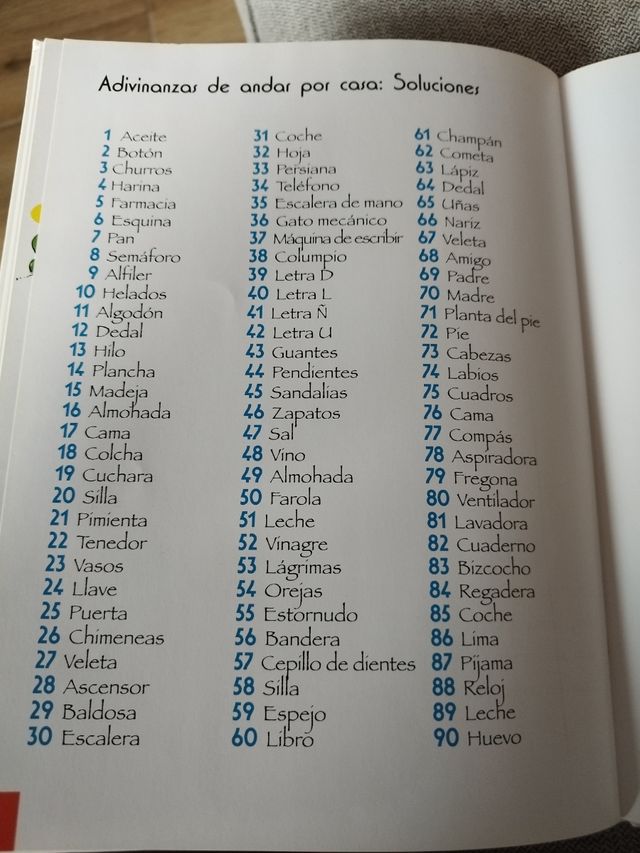 Adivinanzas de andar por casa: Soluciones

1 Aceite
2 Botón
3 Churros
4 Harina
5 Farmacia
6 Esquina
7 Pan
8 Semáforo
9 Alfiler
10 Helados
11 Algodón
12 Dedal
13 Hilo
14 Plancha
15 Madeja
16 Almohada
17 Cama
18 Colcha
19 Cuchara
20 Silla
21 Pimienta
22 Tenedor
23 Vasos
24 Llave
25 Puerta
26 Chimeneas
27 Veleta
28 Ascensor
29 Baldosa
30 Escalera

31 Coche
32 Hoja
33 Persiana
34 Teléfono
35 Escalera de mano
36 Gato mecánico
37 Máquina de escribir
38 Columpio
39 Letra D
40 Letra L
41 Letra Ñ
42 Letra U
43 Guantes
44 Pendientes
45 Sandalias
46 Zapatos
47 Sal
48 Vino
49 Almohada
50 Farola
51 Leche
52 Vinagre
53 Lágrimas
54 Orejas
55 Estornudo
56 Bandera
57 Cepillo de dientes
58 Silla
59 Espejo
60 Libro

61 Champán
62 Cometa
63 Lápiz
64 Dedal
65 Uñas
66 Nariz
67 Veleta
68 Amigo
69 Padre
70 Madre
71 Planta del pie
72 Pie
73 Cabezas
74 Labios
75 Cuadros
76 Cama
77 Compás
78 Aspiradora
79 Fregona
80 Ventilador
81 Lavadora
82 Cuaderno
83 Bizcocho
84 Regadera
85 Coche
86 Lima
87 Pijama
88 Reloj
89 Leche
90 Huevo